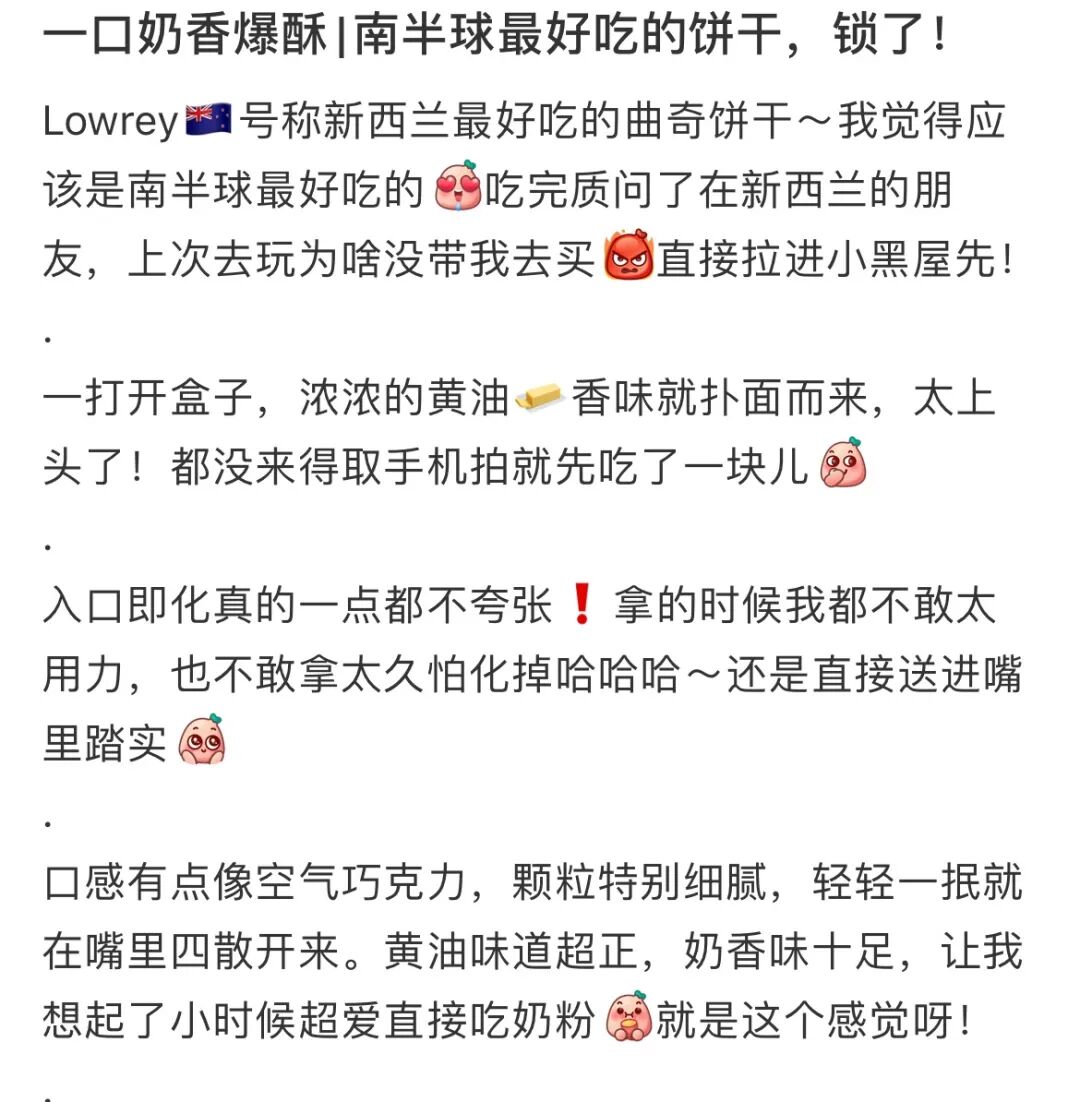 一口奶香爆酥|南半球最好吃的饼干，锁了！

Lowrey🇳🇿号称新西兰最好吃的曲奇饼干～我觉得应该是南半球最好吃的😍吃完质问了在新西兰的朋友，上次去玩为啥没带我去买😡直接拉进小黑屋先！

.

一打开盒子，浓浓的黄油🧈香味就扑面而来，太上头了！都没来得取手机拍就先吃了一块儿🤭

.

入口即化真的一点都不夸张❗拿的时候我都不敢太用力，也不敢拿太久怕化掉哈哈哈～还是直接送进嘴里踏实🥺

.

口感有点像空气巧克力，颗粒特别细腻，轻轻一抿就在嘴里四散开来。黄油味道超正，奶香味十足，让我想起了小时候超爱直接吃奶粉😋就是这个感觉呀！

.